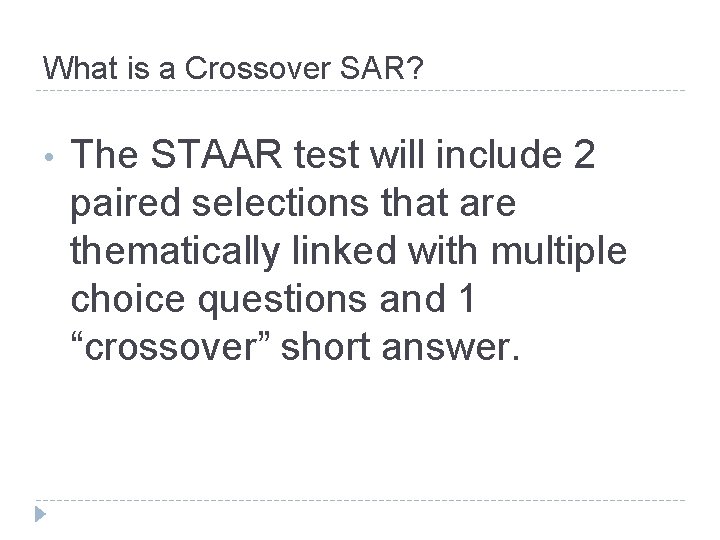 What is a Crossover SAR?

• The STAAR test will include 2 paired selections that are thematically linked with multiple choice questions and 1 "crossover" short answer.